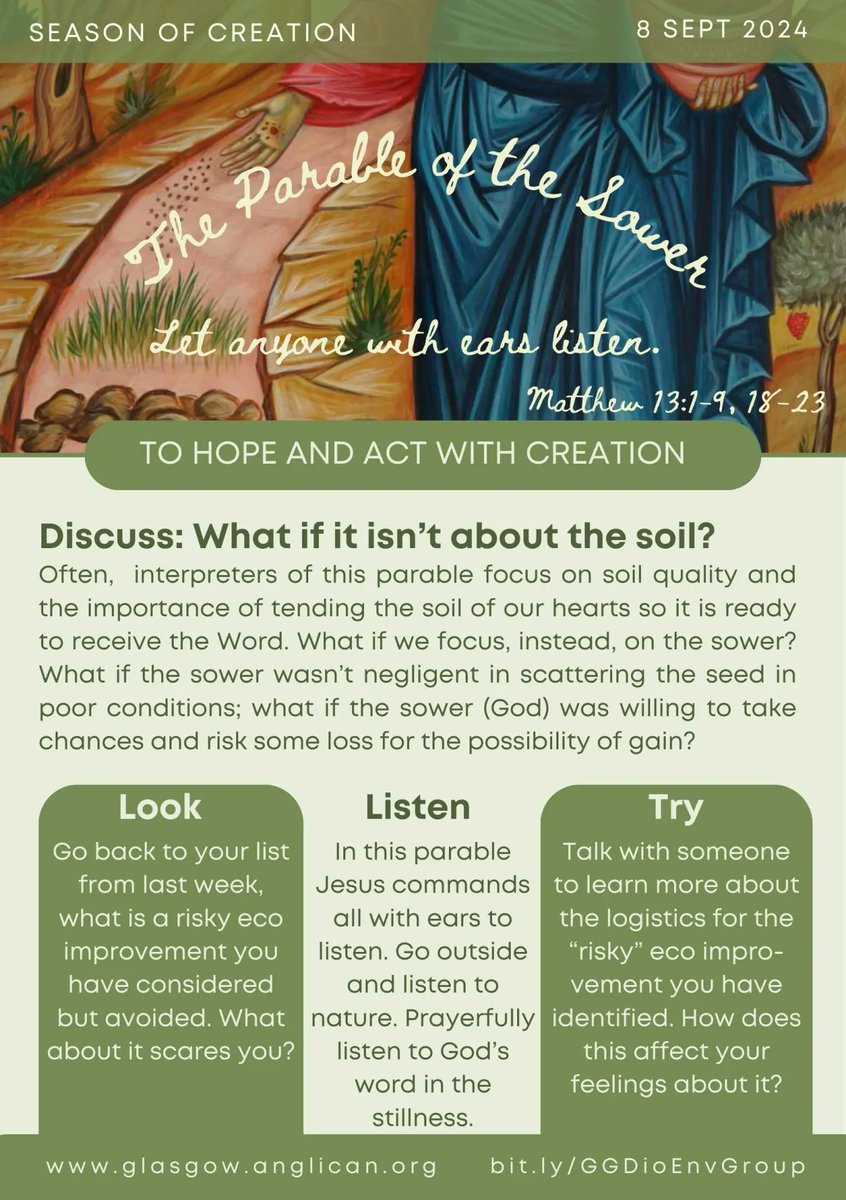 SEASON OF CREATION

8 SEPT 2024

The Parable of the Sower

Let anyone with ears listen.

Matthew 13:1-9, 18-23

TO HOPE AND ACT WITH CREATION

Discuss: What if it isn't about the soil?

Often, interpreters of this parable focus on soil quality and the importance of tending the soil of our hearts so it is ready to receive the Word. What if we focus, instead, on the sower? What if the sower wasn't negligent in scattering the seed in poor conditions; what if the sower (God) was willing to take chances and risk some loss for the possibility of gain?

Look

Go back to your list from last week, what is a risky eco improvement you have considered but avoided. What about it scares you?

Listen

In this parable Jesus commands all with ears to listen. Go outside and listen to nature. Prayerfully listen to God's word in the stillness.

Try

Talk with someone to learn more about the logistics for the "risky" eco improvement you have identified. How does this affect your feelings about it?

www.glasgow.anglican.org

bit.ly/GGDioEnvGroup